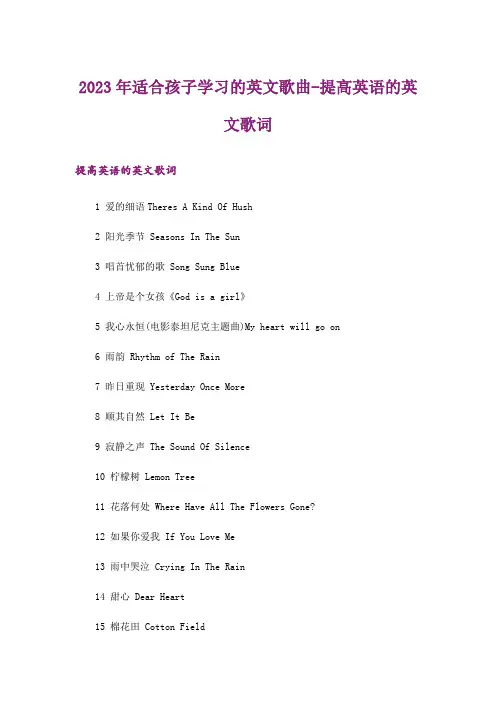 2023年适合孩子学习的英文歌曲-提高英语的英文歌词

提高英语的英文歌词

1 爱的细语 Theres A Kind Of Hush

2 阳光季节 Seasons In The Sun

3 唱首忧郁的歌 Song Sung Blue

4 上帝是个女孩《God is a girl》

5 我心永恒(电影泰坦尼克主题曲)My heart will go on

6 雨韵 Rhythm of The Rain

7 昨日重现 Yesterday Once More

8 顺其自然 Let It Be

9 寂静之声 The Sound Of Silence

10 柠檬树 Lemon Tree

11 花落何处 Where Have All The Flowers Gone?

12 如果你爱我 If You Love Me

13 雨中哭泣 Crying In The Rain

14 甜心 Dear Heart

15 棉花田 Cotton Field